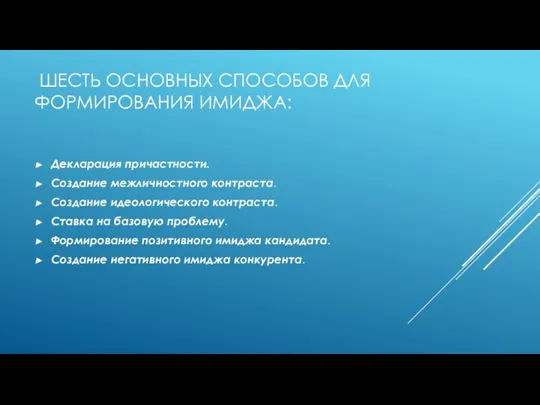 ШЕСТЬ ОСНОВНЫХ СПОСОБОВ ДЛЯ ФОРМИРОВАНИЯ ИМИДЖА:

► Декларация причастности.
► Создание межличностного контраста.
► Создание идеологического контраста.
► Ставка на базовую проблему.
► Формирование позитивного имиджа кандидата.
► Создание негативного имиджа конкурента.